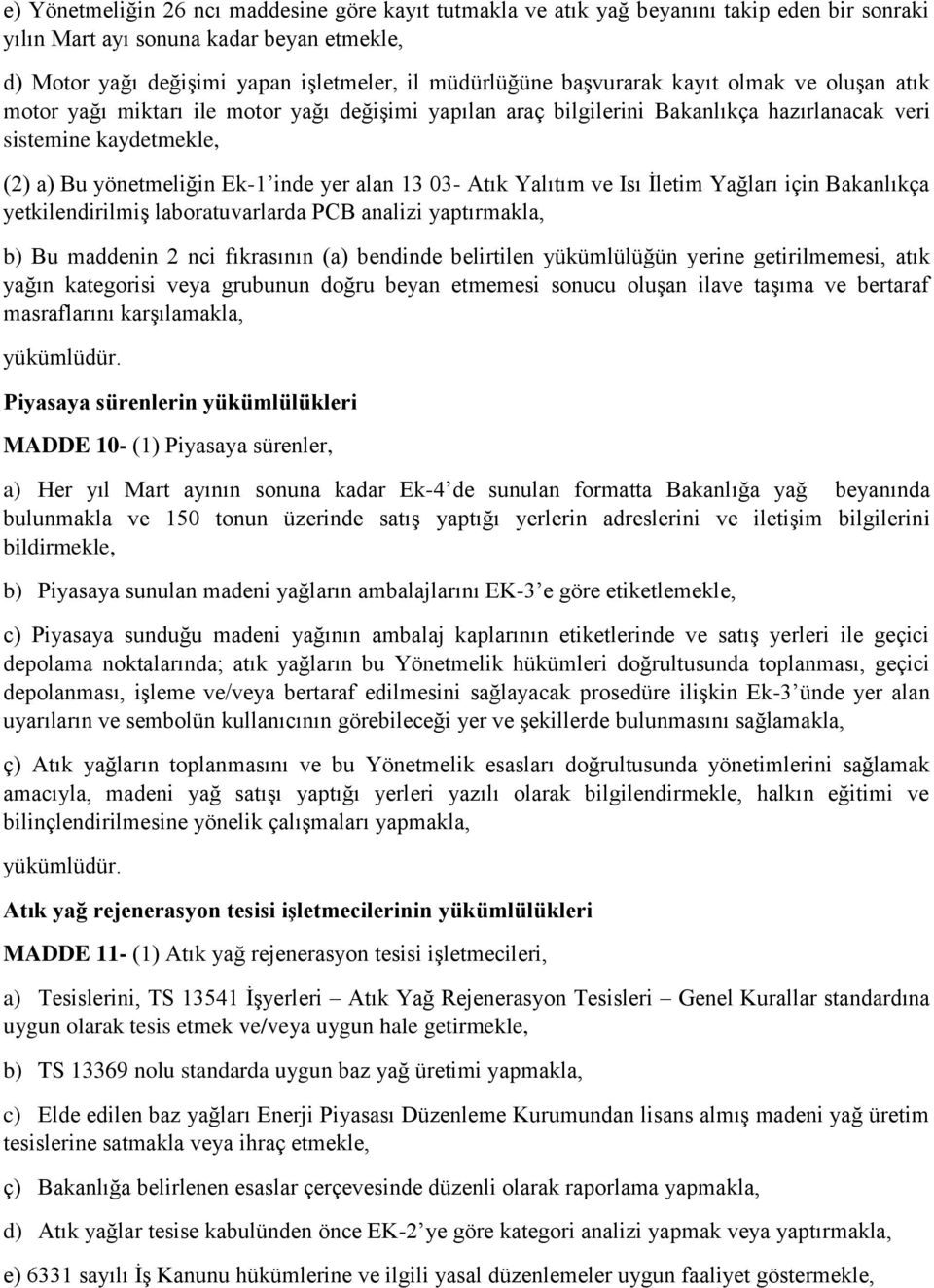 e) Yönetmeliğin 26 ncı maddesine göre kayıt tutmakla ve atık yağ beyanını takip eden bir sonraki yılın Mart ayı sonuna kadar beyan etmekle,

d) Motor yağı değişimi yapan işletmeler, il müdürlüğüne başvurarak kayıt olmak ve oluşan atık motor yağı miktarı ile motor yağı değişimi yapılan araç bilgilerini Bakanlıkça hazırlanacak veri sistemine kaydetmekle,

(2) a) Bu yönetmeliğin Ek-1'inde yer alan 13 03- Atık Yalıtım ve Isı İletim Yağları için Bakanlıkça yetkilendirilmiş laboratuvarlarda PCB analizi yaptırmakla,

b) Bu maddenin 2 nci fıkrasının (a) bendinde belirtilen yükümlülüğün yerine getirilmemesi, atık yağın kategorisi veya grubunun doğru beyan etmemesi sonucu oluşan ilave taşıma ve bertaraf masraflarını karşılamakla,

yükümlüdür.

Piyasaya sürenlerin yükümlülükleri

MADDE 10- (1) Piyasaya sürenler,

a) Her yıl Mart ayının sonuna kadar Ek-4'de sunulan formatta Bakanlığa yağ beyanında bulunmakla ve 150 tonun üzerinde satış yaptığı yerlerin adreslerini ve iletişim bilgilerini bildirmekle,

b) Piyasaya sunulan madeni yağların ambalajlarını EK-3'e göre etiketlemekle,

c) Piyasaya sunduğu madeni yağının ambalaj kaplarının etiketlerinde ve satış yerleri ile geçici depolama noktalarında; atık yağların bu Yönetmelik hükümleri doğrultusunda toplanması, geçici depolanması, işleme ve/veya bertaraf edilmesini sağlayacak prosedüre ilişkin Ek-3'ünde yer alan uyarıların ve sembolün kullanıcının görebileceği yer ve şekillerde bulunmasını sağlamakla,

ç) Atık yağların toplanmasını ve bu Yönetmelik esasları doğrultusunda yönetimlerini sağlamak amacıyla, madeni yağ satışı yaptığı yerleri yazılı olarak bilgilendirmekle, halkın eğitimi ve bilinçlendirilmesine yönelik çalışmaları yapmakla,

yükümlüdür.

Atık yağ rejenerasyon tesisi işletmecilerinin yükümlülükleri

MADDE 11- (1) Atık yağ rejenerasyon tesisi işletmecileri,

a) Tesislerini, TS 13541 İşyerleri – Atık Yağ Rejenerasyon Tesisleri – Genel Kurallar standardına uygun olarak tesis etmek ve/veya uygun hale getirmekle,

b) TS 13369 nolu standarda uygun baz yağ üretimi yapmakla,

c) Elde edilen baz yağları Enerji Piyasası Düzenleme Kurumundan lisans almış madeni yağ üretim tesislerine satmakla veya ihraç etmekle,

ç) Bakanlığa belirlenen esaslar çerçevesinde düzenli olarak raporlama yapmakla,

d) Atık yağlar tesise kabulünden önce EK-2'ye göre kategori analizi yapmak veya yaptırmakla,

e) 6331 sayılı İş Kanunu hükümlerine ve ilgili yasal düzenlemeler uygun faaliyet göstermekle,